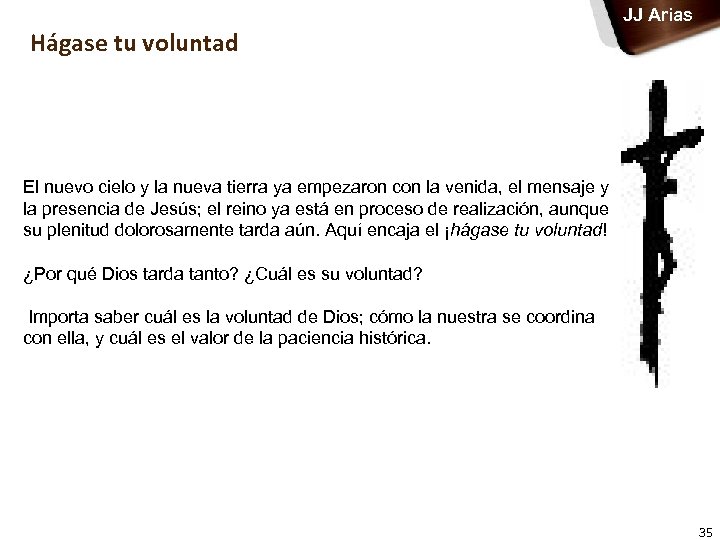 JJ Arias

Hágase tu voluntad

El nuevo cielo y la nueva tierra ya empezaron con la venida, el mensaje y la presencia de Jesús; el reino ya está en proceso de realización, aunque su plenitud dolorosamente tarda aún. Aquí encaja el ¡hágase tu voluntad!

¿Por qué Dios tarda tanto? ¿Cuál es su voluntad?

Importa saber cuál es la voluntad de Dios; cómo la nuestra se coordina con ella, y cuál es el valor de la paciencia histórica.

35